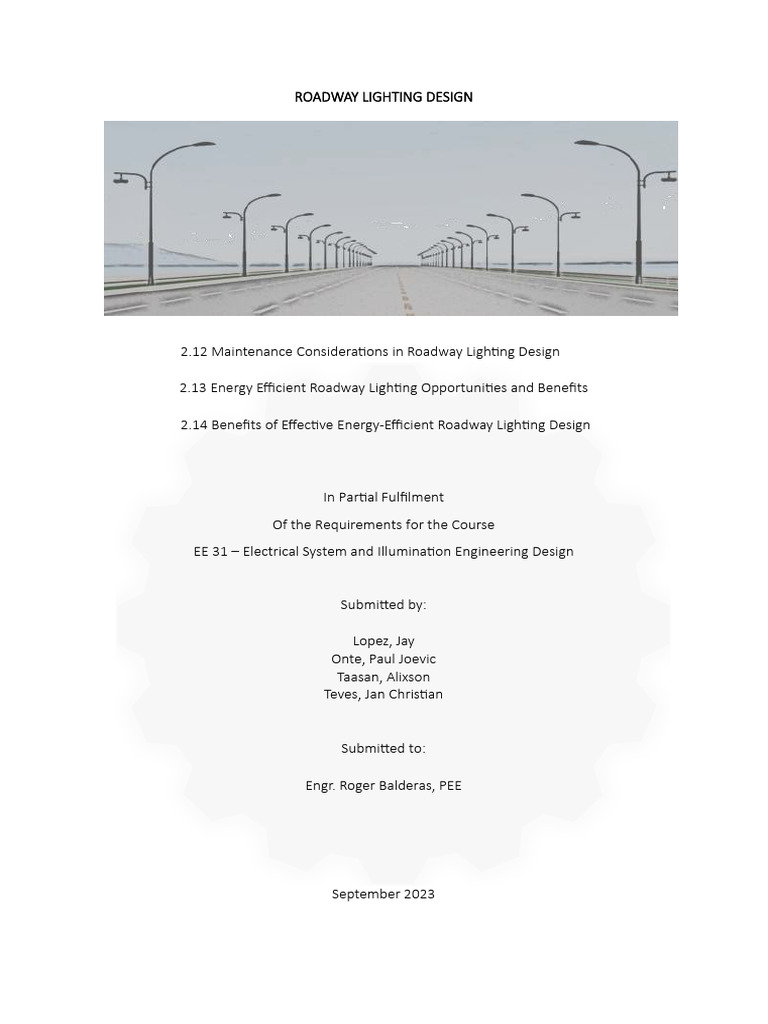 ROADWAY LIGHTING DESIGN

2.12 Maintenance Considerations in Roadway Lighting Design

2.13 Energy Efficient Roadway Lighting Opportunities and Benefits

2.14 Benefits of Effective Energy-Efficient Roadway Lighting Design

In Partial Fulfilment
Of the Requirements for the Course
EE 31 – Electrical System and Illumination Engineering Design

Submitted by:

Lopez, Jay
Onte, Paul Joevic
Taasan, Alixson
Teves, Jan Christian

Submitted to:

Engr. Roger Balderas, PEE

September 2023